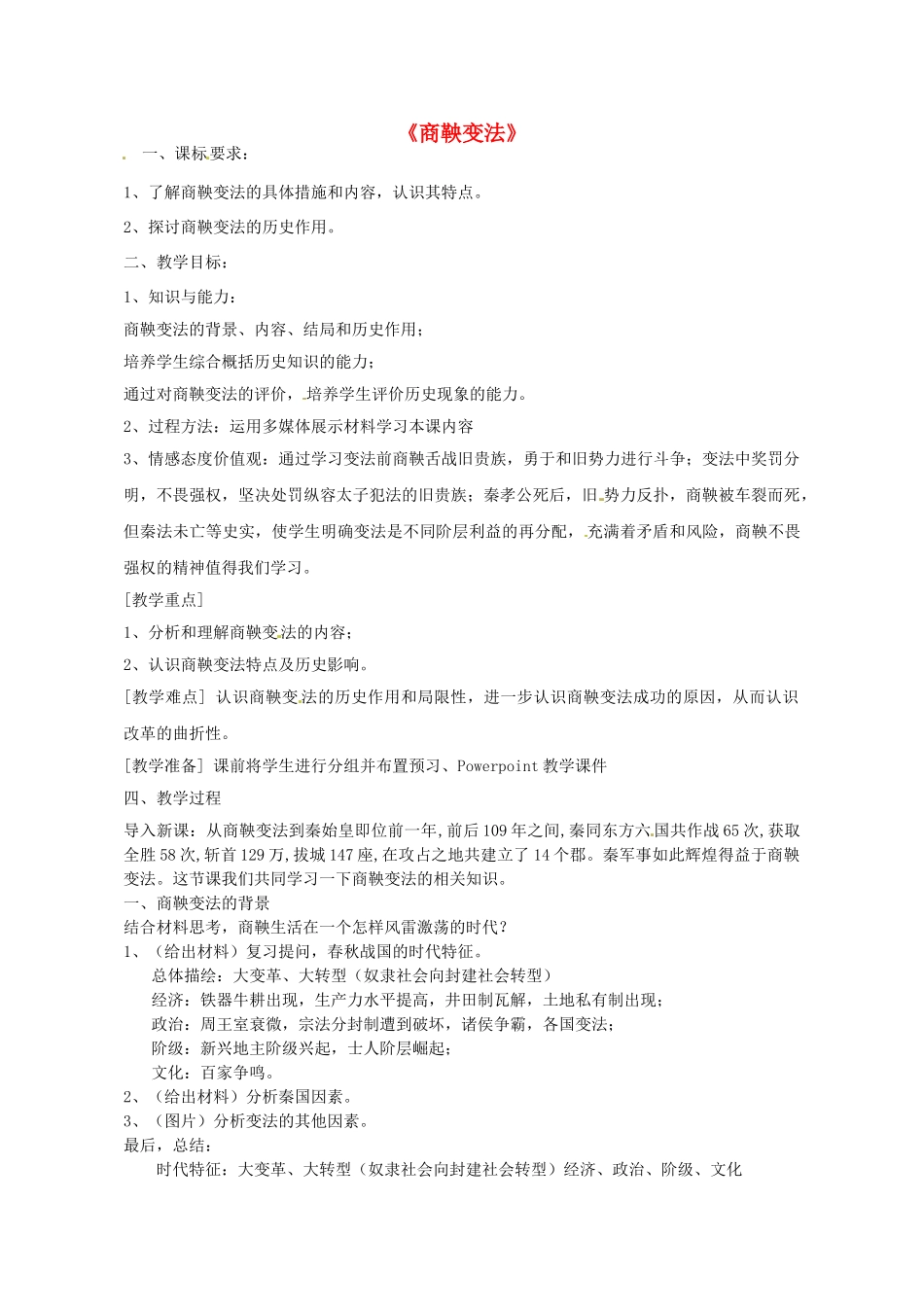 《商鞅变法》

一、课标要求：

1、了解商鞅变法的具体措施和内容，认识其特点。

2、探讨商鞅变法的历史作用。

二、教学目标：

1、知识与能力：

商鞅变法的背景、内容、结局和历史作用；

培养学生综合概括历史知识的能力；

通过对商鞅变法的评价，培养学生评价历史现象的能力。

2、过程方法：运用多媒体展示材料学习本课内容

3、情感态度价值观：通过学习变法前商鞅舌战旧贵族，勇于和旧势力进行斗争；变法中奖罚分明，不畏强权，坚决处罚纵容太子犯法的旧贵族；秦孝公死后，旧势力反扑，商鞅被车裂而死，但秦法未亡等史实，使学生明确变法是不同阶层利益的再分配，充满着矛盾和风险，商鞅不畏强权的精神值得我们学习。

[教学重点]

1、分析和理解商鞅变法的内容；

2、认识商鞅变法特点及历史影响。

[教学难点] 认识商鞅变法的历史作用和局限性，进一步认识商鞅变法成功的原因，从而认识改革的曲折性。

[教学准备] 课前将学生进行分组并布置预习、Powerpoint 教学课件

四、教学过程

导入新课：从商鞅变法到秦始皇即位前一年，前后 109 年之间，秦同东方六国共作战 65 次，获取全胜 58 次，斩首 129 万，拔城 147 座，在攻占之地共建立了 14 个郡。秦军事如此辉煌得益于商鞅变法。这节课我们共同学习一下商鞅变法的相关知识。

一、商鞅变法的背景

结合材料思考，商鞅生活在一个怎样风雷激荡的时代？

1、（给出材料）复习提问，春秋战国的时代特征。

总体描绘：大变革、大转型（奴隶社会向封建社会转型）

经济：铁器牛耕出现，生产力水平提高，井田制瓦解，土地私有制出现；

政治：周王室衰微，宗法分封制遭到破坏，诸侯争霸，各国变法；

阶级：新兴地主阶级兴起，士人阶层崛起；

文化：百家争鸣。

2、（给出材料）分析秦国因素。

3、（图片）分析变法的其他因素。

最后，总结：

时代特征：大变革、大转型（奴隶社会向封建社会转型）经济、政治、阶级、文化